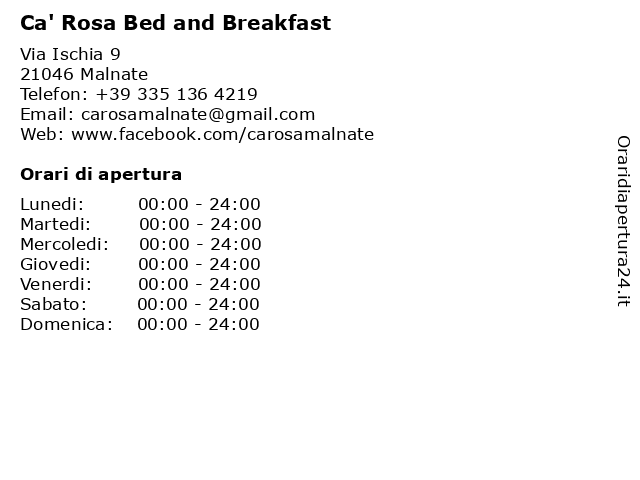 Ca' Rosa Bed and Breakfast

Via Ischia 9
21046 Malnate
Telefon: +39 335 136 4219
Email: carosamalnate@gmail.com
Web: www.facebook.com/carosamalnate

Orari di apertura

Lunedi: 00:00 - 24:00
Martedi: 00:00 - 24:00
Mercoledi: 00:00 - 24:00
Giovedi: 00:00 - 24:00
Venerdi: 00:00 - 24:00
Sabato: 00:00 - 24:00
Domenica: 00:00 - 24:00

Oraridiapertura24.it